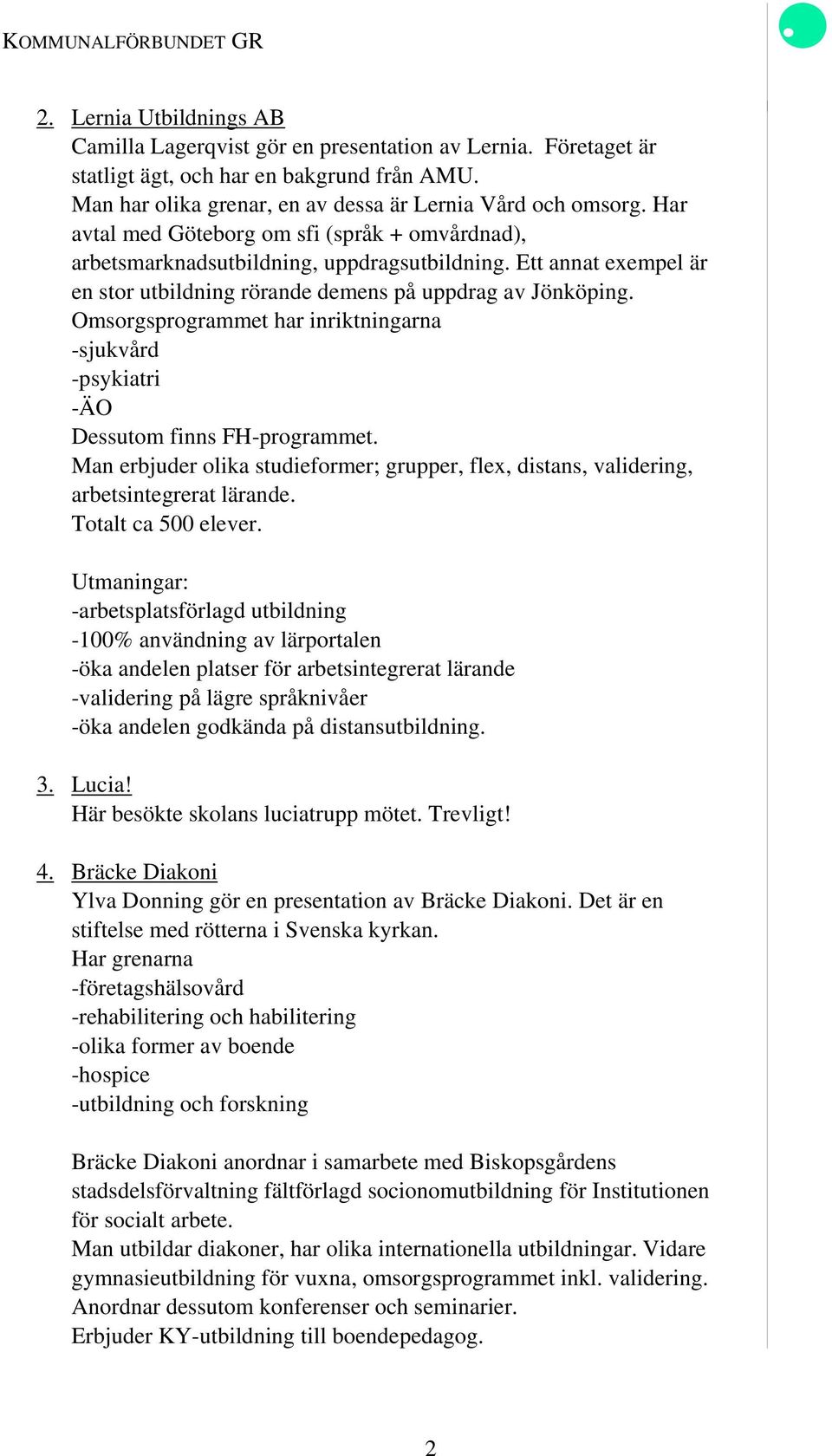 KOMMUNALFÖRBUNDET GR

2. Lernia Utbildnings AB
Camilla Lagerqvist gör en presentation av Lernia. Företaget är statligt ägt, och har en bakgrund från AMU.
Man har olika grenar, en av dessa är Lernia Vård och omsorg. Har avtal med Göteborg om sfi (språk + omvårdnad), arbetsmarknadsutbildning, uppdragsutbildning. Ett annat exempel är en stor utbildning rörande demens på uppdrag av Jönköping.
Omsorgsprogrammet har inriktningarna
-sjukvård
-psykiatri
-ÄO
Dessutom finns FH-programmet.
Man erbjuder olika studieformer; grupper, flex, distans, validering, arbetsintegrerat lärande.
Totalt ca 500 elever.

Utmaningar:
-arbetsplatsförlagd utbildning
-100% användning av lärportalen
-öka andelen platser för arbetsintegrerat lärande
-validering på lägre språknivåer
-öka andelen godkända på distansutbildning.

3. Lucia!
Här besökte skolans luciatrupp mötet. Trevligt!

4. Bräcke Diakoni
Ylva Donning gör en presentation av Bräcke Diakoni. Det är en stiftelse med rötterna i Svenska kyrkan.
Har grenarna
-företagshälsovård
-rehabilitering och habilitering
-olika former av boende
-hospice
-utbildning och forskning

Bräcke Diakoni anordnar i samarbete med Biskopsgårdens stadsdelsförvaltning fältförlagd socionomutbildning för Institutionen för socialt arbete.
Man utbildar diakoner, har olika internationella utbildningar. Vidare gymnasieutbildning för vuxna, omsorgsprogrammet inkl. validering.
Anordnar dessutom konferenser och seminarier.
Erbjuder KY-utbildning till boendepedagog.

2